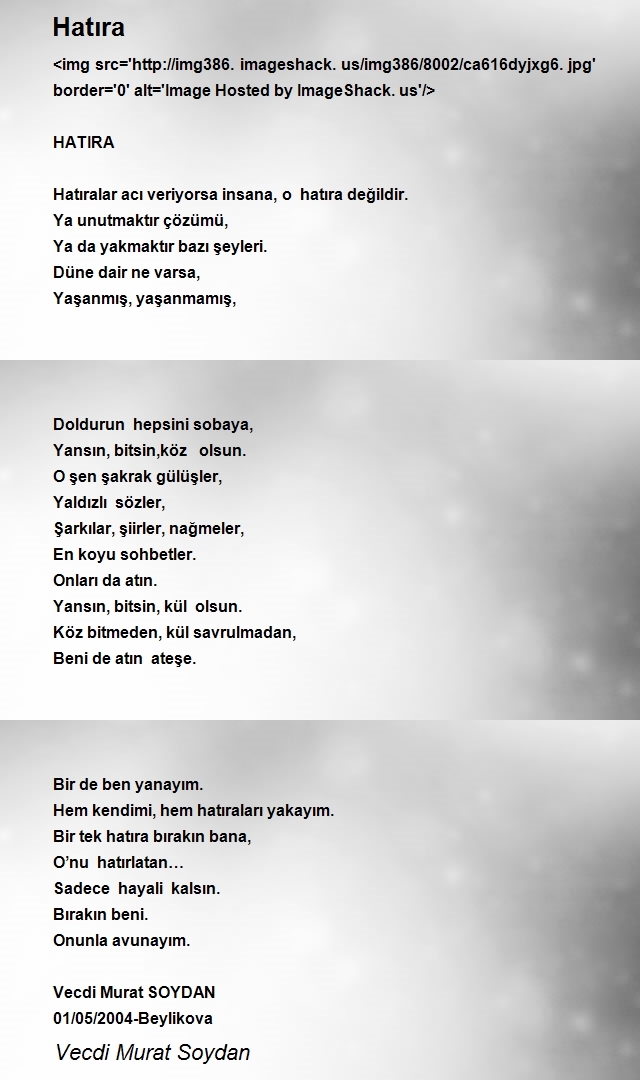 Hatıra

<img src='http://img386. imageshack. us/img386/8002/ca616dyjxg6. jpg' border='0' alt='Image Hosted by ImageShack. us'/>

HATIRA

Hatıralar acı veriyorsa insana, o hatıra değildir.
Ya unutmaktır çözümü,
Ya da yakmaktır bazı şeyleri.
Düne dair ne varsa,
Yaşanmış, yaşanmamış,

Doldurun hepsini sobaya,
Yansın, bitsin,köz olsun.
O şen şakrak gülüşler,
Yaldızlı sözler,
Şarkılar, şiirler, nağmeler,
En koyu sohbetler.
Onları da atın.
Yansın, bitsin, kül olsun.
Köz bitmeden, kül savrulmadan,
Beni de atın ateşe.

Bir de ben yanayım.
Hem kendimi, hem hatıraları yakayım.
Bir tek hatıra bırakın bana,
O'nu hatırlatan…
Sadece hayali kalsın.
Bırakın beni.
Onunla avunayım.

Vecdi Murat SOYDAN
01/05/2004-Beylikova

Vecdi Murat Soydan